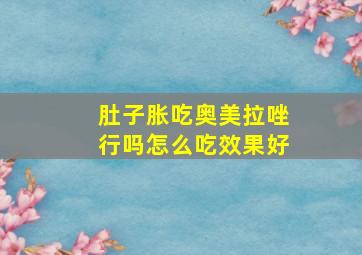 肚子胀吃奥美拉唑行吗怎么吃效果好